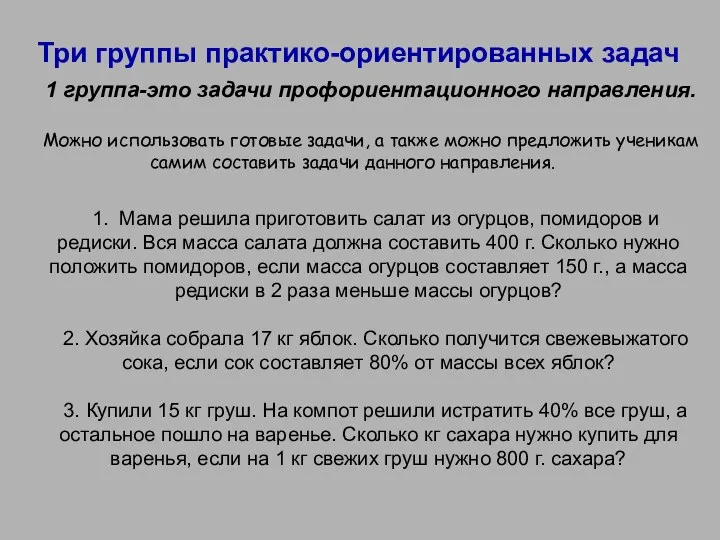 Три группы практико-ориентированных задач

1 группа-это задачи профориентационного направления.

Можно использовать готовые задачи, а также можно предложить ученикам самим составить задачи данного направления.

1. Мама решила приготовить салат из огурцов, помидоров и редиски. Вся масса салата должна составить 400 г. Сколько нужно положить помидоров, если масса огурцов составляет 150 г., а масса редиски в 2 раза меньше массы огурцов?

2. Хозяйка собрала 17 кг яблок. Сколько получится свежевыжатого сока, если сок составляет 80% от массы всех яблок?

3. Купили 15 кг груш. На компот решили истратить 40% все груш, а остальное пошло на варенье. Сколько кг сахара нужно купить для варенья, если на 1 кг свежих груш нужно 800 г. сахара?